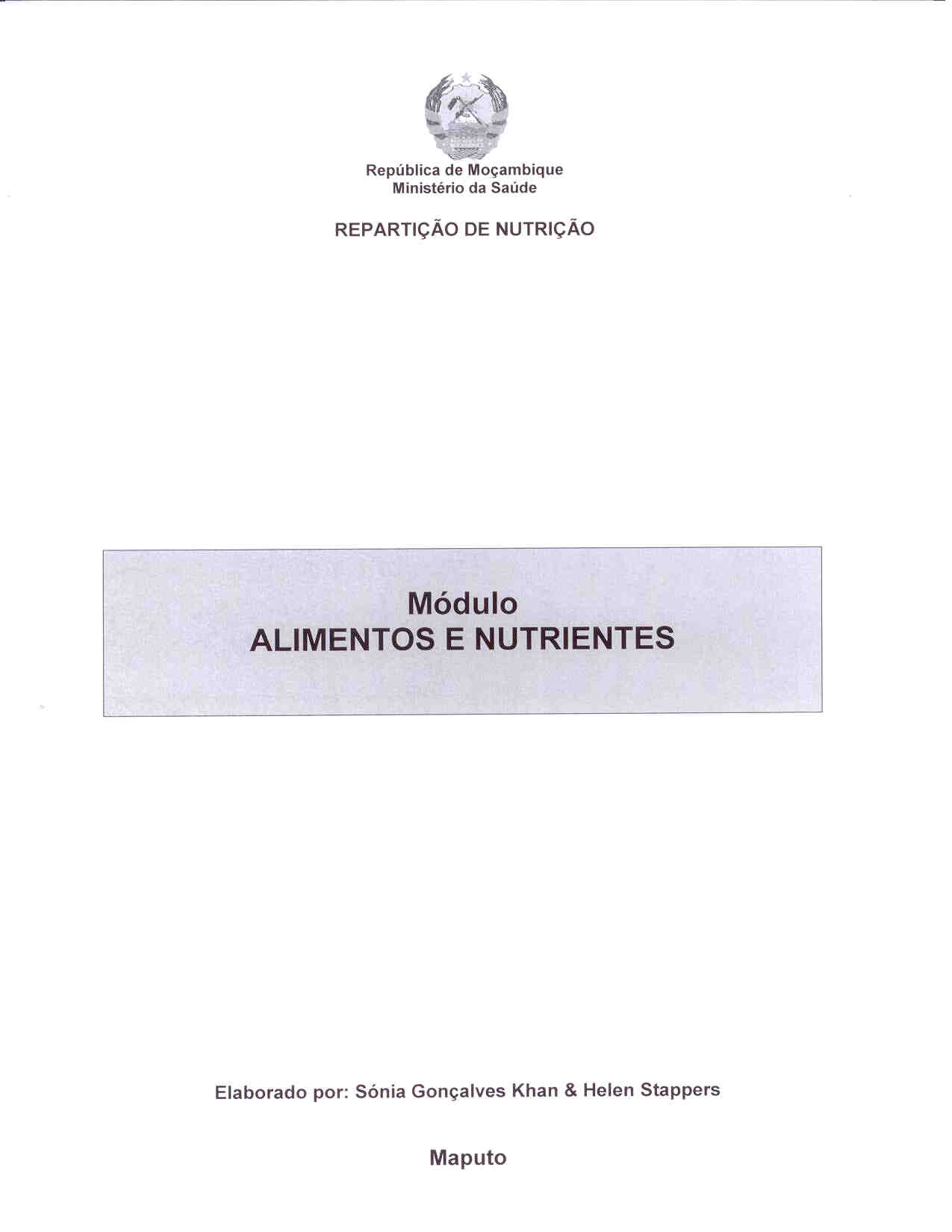 República de Moçambique
Ministério da Saúde

REPARTIÇÃO DE NUTRIÇÃO

Módulo
ALIMENTOS E NUTRIENTES

Elaborado por: Sónia Gonçalves Khan & Helen Stappers

Maputo